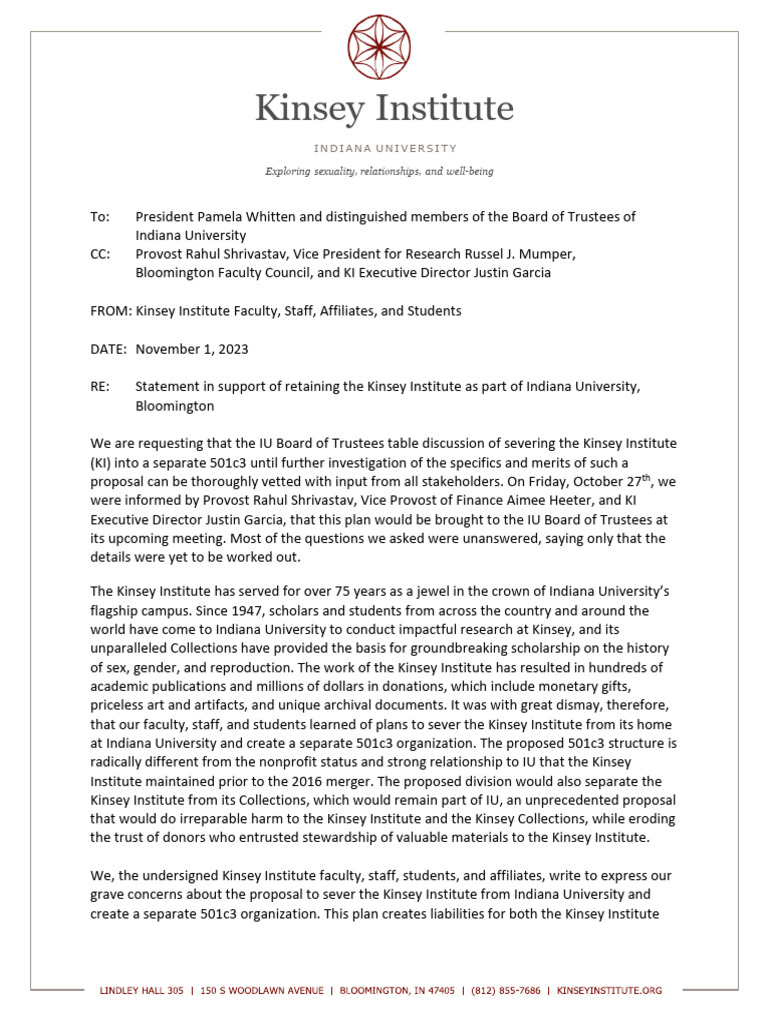 Kinsey Institute

INDIANA UNIVERSITY

Exploring sexuality, relationships, and well-being

To: President Pamela Whitten and distinguished members of the Board of Trustees of Indiana University
CC: Provost Rahul Shrivastav, Vice President for Research Russel J. Mumper, Bloomington Faculty Council, and KI Executive Director Justin Garcia

FROM: Kinsey Institute Faculty, Staff, Affiliates, and Students

DATE: November 1, 2023

RE: Statement in support of retaining the Kinsey Institute as part of Indiana University, Bloomington

We are requesting that the IU Board of Trustees table discussion of severing the Kinsey Institute (KI) into a separate 501c3 until further investigation of the specifics and merits of such a proposal can be thoroughly vetted with input from all stakeholders. On Friday, October 27$^{th}$, we were informed by Provost Rahul Shrivastav, Vice Provost of Finance Aimee Heeter, and KI Executive Director Justin Garcia, that this plan would be brought to the IU Board of Trustees at its upcoming meeting. Most of the questions we asked were unanswered, saying only that the details were yet to be worked out.

The Kinsey Institute has served for over 75 years as a jewel in the crown of Indiana University's flagship campus. Since 1947, scholars and students from across the country and around the world have come to Indiana University to conduct impactful research at Kinsey, and its unparalleled Collections have provided the basis for groundbreaking scholarship on the history of sex, gender, and reproduction. The work of the Kinsey Institute has resulted in hundreds of academic publications and millions of dollars in donations, which include monetary gifts, priceless art and artifacts, and unique archival documents. It was with great dismay, therefore, that our faculty, staff, and students learned of plans to sever the Kinsey Institute from its home at Indiana University and create a separate 501c3 organization. The proposed 501c3 structure is radically different from the nonprofit status and strong relationship to IU that the Kinsey Institute maintained prior to the 2016 merger. The proposed division would also separate the Kinsey Institute from its Collections, which would remain part of IU, an unprecedented proposal that would do irreparable harm to the Kinsey Institute and the Kinsey Collections, while eroding the trust of donors who entrusted stewardship of valuable materials to the Kinsey Institute.

We, the undersigned Kinsey Institute faculty, staff, students, and affiliates, write to express our grave concerns about the proposal to sever the Kinsey Institute from Indiana University and create a separate 501c3 organization. This plan creates liabilities for both the Kinsey Institute

LINDLEY HALL 305 | 150 S WOODLAWN AVENUE | BLOOMINGTON, IN 47405 | (812) 855-7686 | KINSEYINSTITUTE.ORG